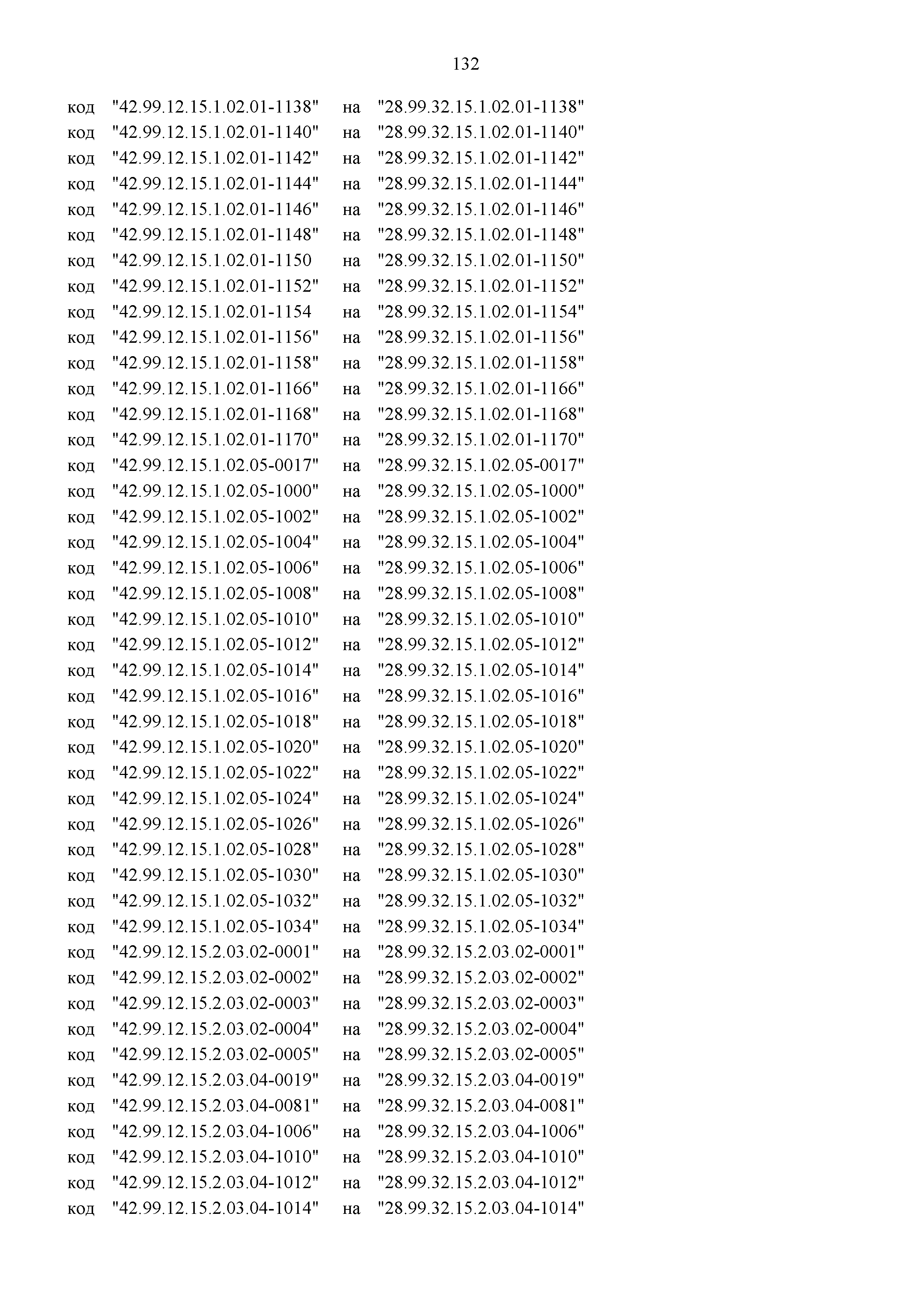 132

код "42.99.12.15.1.02.01-1138" на "28.99.32.15.1.02.01-1138"
код "42.99.12.15.1.02.01-1140" на "28.99.32.15.1.02.01-1140"
код "42.99.12.15.1.02.01-1142" на "28.99.32.15.1.02.01-1142"
код "42.99.12.15.1.02.01-1144" на "28.99.32.15.1.02.01-1144"
код "42.99.12.15.1.02.01-1146" на "28.99.32.15.1.02.01-1146"
код "42.99.12.15.1.02.01-1148" на "28.99.32.15.1.02.01-1148"
код "42.99.12.15.1.02.01-1150 на "28.99.32.15.1.02.01-1150"
код "42.99.12.15.1.02.01-1152" на "28.99.32.15.1.02.01-1152"
код "42.99.12.15.1.02.01-1154 на "28.99.32.15.1.02.01-1154"
код "42.99.12.15.1.02.01-1156" на "28.99.32.15.1.02.01-1156"
код "42.99.12.15.1.02.01-1158" на "28.99.32.15.1.02.01-1158"
код "42.99.12.15.1.02.01-1166" на "28.99.32.15.1.02.01-1166"
код "42.99.12.15.1.02.01-1168" на "28.99.32.15.1.02.01-1168"
код "42.99.12.15.1.02.01-1170" на "28.99.32.15.1.02.01-1170"
код "42.99.12.15.1.02.05-0017" на "28.99.32.15.1.02.05-0017"
код "42.99.12.15.1.02.05-1000" на "28.99.32.15.1.02.05-1000"
код "42.99.12.15.1.02.05-1002" на "28.99.32.15.1.02.05-1002"
код "42.99.12.15.1.02.05-1004" на "28.99.32.15.1.02.05-1004"
код "42.99.12.15.1.02.05-1006" на "28.99.32.15.1.02.05-1006"
код "42.99.12.15.1.02.05-1008" на "28.99.32.15.1.02.05-1008"
код "42.99.12.15.1.02.05-1010" на "28.99.32.15.1.02.05-1010"
код "42.99.12.15.1.02.05-1012" на "28.99.32.15.1.02.05-1012"
код "42.99.12.15.1.02.05-1014" на "28.99.32.15.1.02.05-1014"
код "42.99.12.15.1.02.05-1016" на "28.99.32.15.1.02.05-1016"
код "42.99.12.15.1.02.05-1018" на "28.99.32.15.1.02.05-1018"
код "42.99.12.15.1.02.05-1020" на "28.99.32.15.1.02.05-1020"
код "42.99.12.15.1.02.05-1022" на "28.99.32.15.1.02.05-1022"
код "42.99.12.15.1.02.05-1024" на "28.99.32.15.1.02.05-1024"
код "42.99.12.15.1.02.05-1026" на "28.99.32.15.1.02.05-1026"
код "42.99.12.15.1.02.05-1028" на "28.99.32.15.1.02.05-1028"
код "42.99.12.15.1.02.05-1030" на "28.99.32.15.1.02.05-1030"
код "42.99.12.15.1.02.05-1032" на "28.99.32.15.1.02.05-1032"
код "42.99.12.15.1.02.05-1034" на "28.99.32.15.1.02.05-1034"
код "42.99.12.15.2.03.02-0001" на "28.99.32.15.2.03.02-0001"
код "42.99.12.15.2.03.02-0002" на "28.99.32.15.2.03.02-0002"
код "42.99.12.15.2.03.02-0003" на "28.99.32.15.2.03.02-0003"
код "42.99.12.15.2.03.02-0004" на "28.99.32.15.2.03.02-0004"
код "42.99.12.15.2.03.02-0005" на "28.99.32.15.2.03.02-0005"
код "42.99.12.15.2.03.04-0019" на "28.99.32.15.2.03.04-0019"
код "42.99.12.15.2.03.04-0081" на "28.99.32.15.2.03.04-0081"
код "42.99.12.15.2.03.04-1006" на "28.99.32.15.2.03.04-1006"
код "42.99.12.15.2.03.04-1010" на "28.99.32.15.2.03.04-1010"
код "42.99.12.15.2.03.04-1012" на "28.99.32.15.2.03.04-1012"
код "42.99.12.15.2.03.04-1014" на "28.99.32.15.2.03.04-1014"